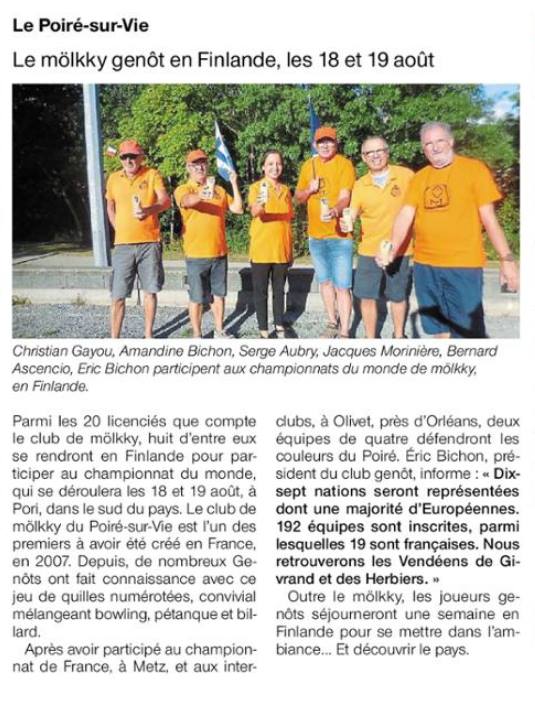 Le Poiré-sur-Vie

Le mölkky genôt en Finlande, les 18 et 19 août

Christian Gayou, Amandine Bichon, Serge Aubry, Jacques Morinière, Bernard Ascencio, Eric Bichon participent aux championnats du monde de mölkky, en Finlande.

Parmi les 20 licenciés que compte le club de mölkky, huit d'entre eux se rendront en Finlande pour participer au championnat du monde, qui se déroulera les 18 et 19 août, à Pori, dans le sud du pays. Le club de mölkky du Poiré-sur-Vie est l'un des premiers à avoir été créé en France, en 2007. Depuis, de nombreux Genôts ont fait connaissance avec ce jeu de quilles numérotées, convivial mélangeant bowling, pétanque et billard.

Après avoir participé au championnat de France, à Metz, et aux interclubs, à Olivet, près d'Orléans, deux équipes de quatre défendront les couleurs du Poiré. Éric Bichon, président du club genôt, informe : « Dix-sept nations seront représentées dont une majorité d'Européennes. 192 équipes sont inscrites, parmi lesquelles 19 sont françaises. Nous retrouverons les Vendéens de Givrand et des Herbiers. »

Outre le mölkky, les joueurs genôts séjourneront une semaine en Finlande pour se mettre dans l'ambiance... Et découvrir le pays.